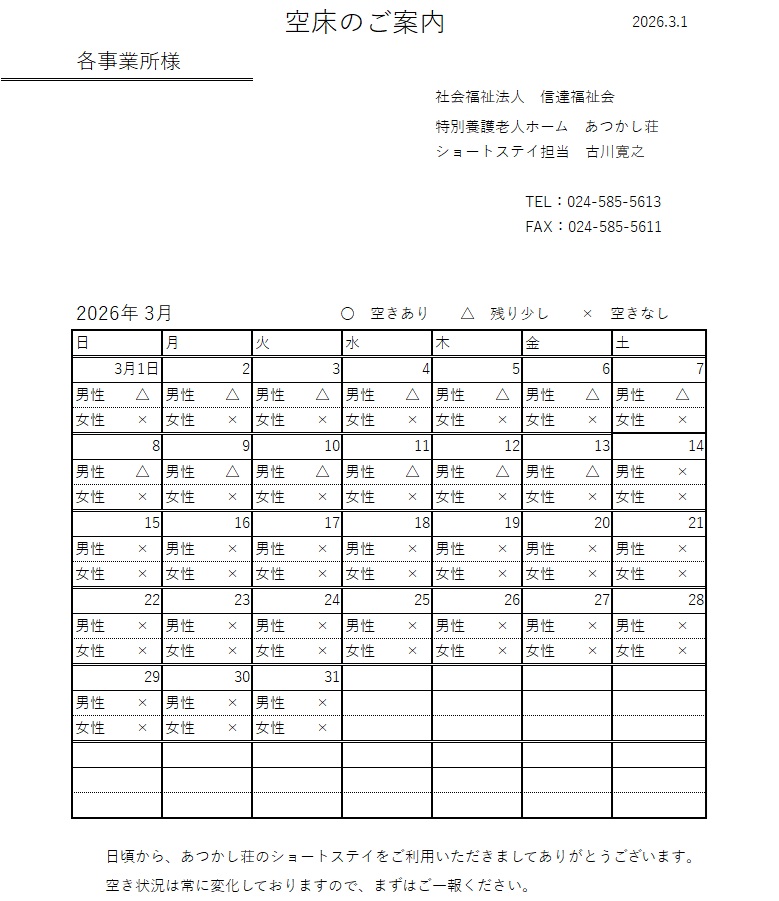 空床のご案内

2026.3.1

各事業所様

社会福祉法人　信達福祉会
特別養護老人ホーム　あつかし荘
ショートステイ担当　古川寛之

TEL：024-585-5613
FAX：024-585-5611

2026年 3月

○　空きあり　　△　残り少し　　×　空きなし

| 日 | 月 | 火 | 水 | 木 | 金 | 土 |
|---|---|---|---|---|---|---|
| 3月1日 | 2 | 3 | 4 | 5 | 6 | 7 |
| 男性　△ | 男性　△ | 男性　△ | 男性　△ | 男性　△ | 男性　△ | 男性　△ |
| 女性　× | 女性　× | 女性　× | 女性　× | 女性　× | 女性　× | 女性　× |
| 8 | 9 | 10 | 11 | 12 | 13 | 14 |
| 男性　△ | 男性　△ | 男性　△ | 男性　△ | 男性　△ | 男性　△ | 男性　× |
| 女性　× | 女性　× | 女性　× | 女性　× | 女性　× | 女性　× | 女性　× |
| 15 | 16 | 17 | 18 | 19 | 20 | 21 |
| 男性　× | 男性　× | 男性　× | 男性　× | 男性　× | 男性　× | 男性　× |
| 女性　× | 女性　× | 女性　× | 女性　× | 女性　× | 女性　× | 女性　× |
| 22 | 23 | 24 | 25 | 26 | 27 | 28 |
| 男性　× | 男性　× | 男性　× | 男性　× | 男性　× | 男性　× | 男性　× |
| 女性　× | 女性　× | 女性　× | 女性　× | 女性　× | 女性　× | 女性　× |
| 29 | 30 | 31 | | | | |
| 男性　× | 男性　× | 男性　× | | | | |
| 女性　× | 女性　× | 女性　× | | | | |

日頃から、あつかし荘のショートステイをご利用いただきましてありがとうございます。
空き状況は常に変化しておりますので、まずはご一報ください。